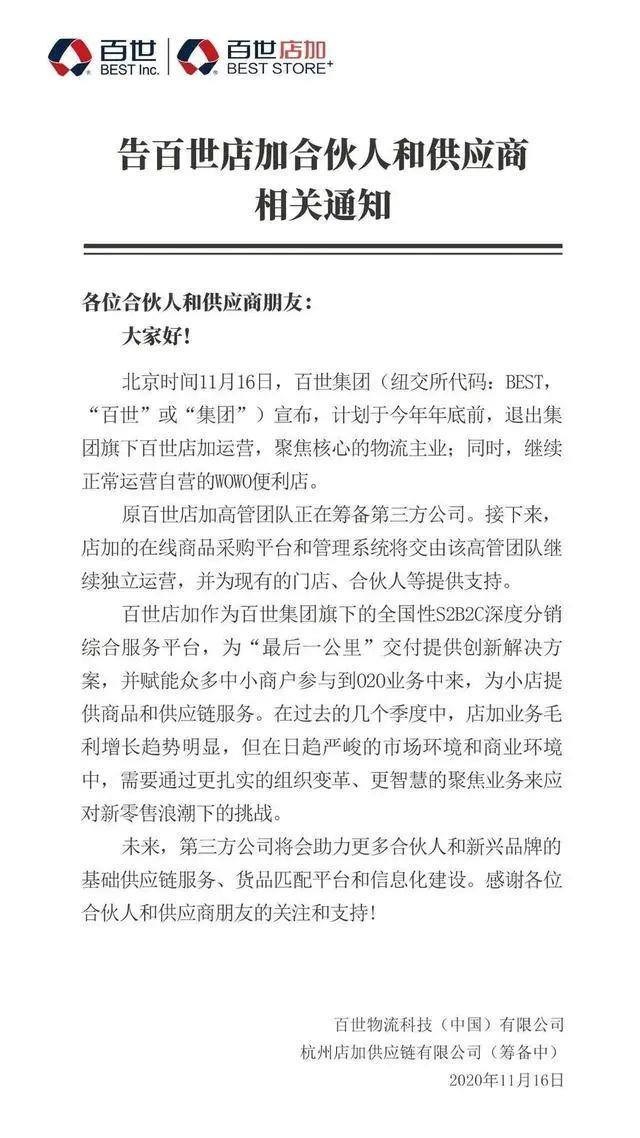 百世
BEST Inc.
百世店加
BEST STORE+

告百世店加合伙人和供应商
相关通知

各位合伙人和供应商朋友：
大家好！

北京时间11月16日，百世集团（纽交所代码：BEST，“百世”或“集团”）宣布，计划于今年年底前，退出集团旗下百世店加运营，聚焦核心的物流主业；同时，继续正常运营自营的WOWO便利店。

原百世店加高管团队正在筹备第三方公司。接下来，店加的在线商品采购平台和管理系统将交由该高管团队继续独立运营，并为现有的门店、合伙人等提供支持。

百世店加作为百世集团旗下的全国性S2B2C深度分销综合服务平台，为“最后一公里”交付提供创新解决方案，并赋能众多中小商户参与到O2O业务中来，为小店提供商品和供应链服务。在过去的几个季度中，店加业务毛利增长趋势明显，但在日趋严峻的市场环境和商业环境中，需要通过更扎实的组织变革、更智慧的聚焦业务来应对新零售浪潮下的挑战。

未来，第三方公司将会助力更多合伙人和新兴品牌的基础供应链服务、货品匹配平台和信息化建设。感谢各位合伙人和供应商朋友的关注和支持！

百世物流科技（中国）有限公司
杭州店加供应链有限公司（筹备中）
2020年11月16日